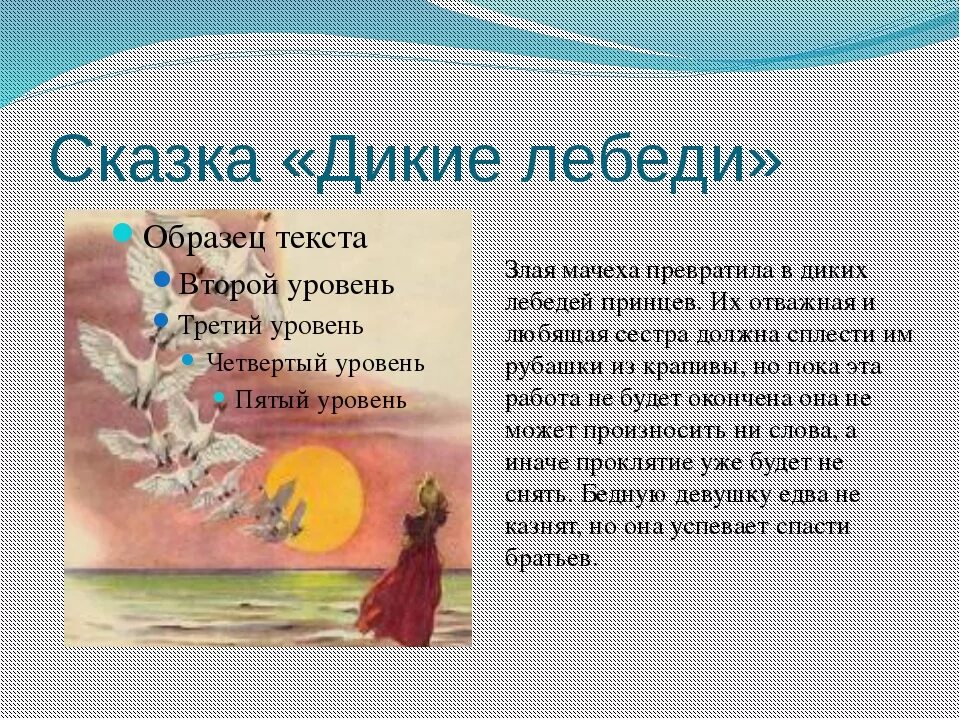 Сказка «Дикие лебеди»

Образец текста
Второй уровень
Третий уровень
Четвертый уровень
Пятый уровень

Злая мачеха превратила в диких лебедей принцев. Их отважная и любящая сестра должна сплести им рубашки из крапивы, но пока эта работа не будет окончена она не может произносить ни слова, а иначе проклятие уже будет не снять. Бедную девушку едва не казнят, но она успевает спасти братьев.